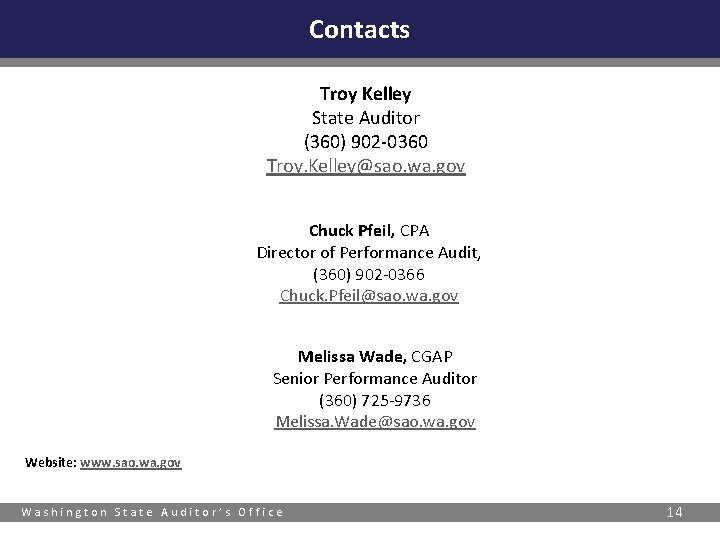 Contacts

Troy Kelley
State Auditor
(360) 902-0360
Troy.Kelley@sao.wa.gov

Chuck Pfeil, CPA
Director of Performance Audit,
(360) 902-0366
Chuck.Pfeil@sao.wa.gov

Melissa Wade, CGAP
Senior Performance Auditor
(360) 725-9736
Melissa.Wade@sao.wa.gov

Website: www.sao.wa.gov

Washington State Auditor's Office

14